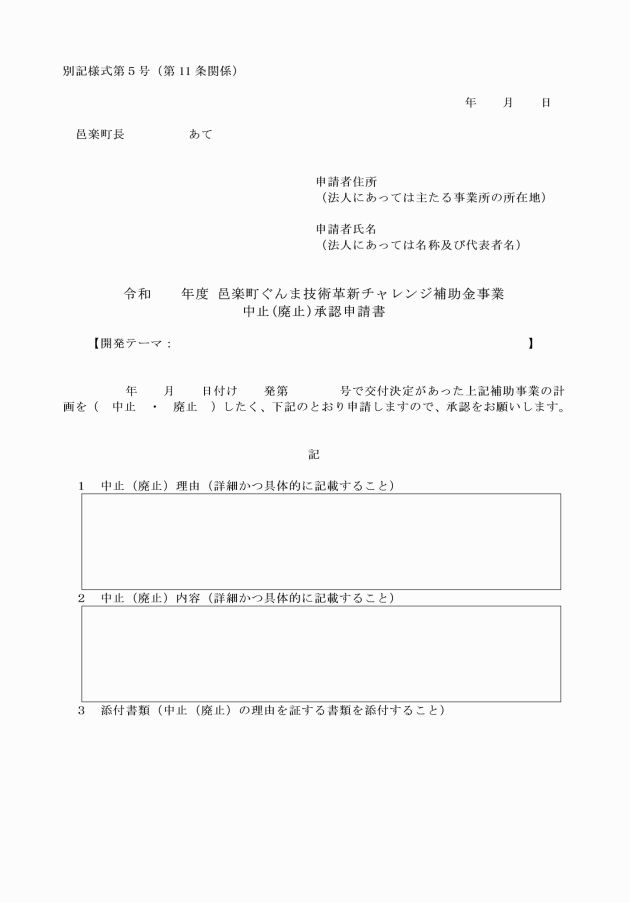 別記様式第５号（第 11 条関係）

年　　月　　日

邑楽町長　　　　　あて

申請者住所
（法人にあっては主たる事業所の所在地）

申請者氏名
（法人にあっては名称及び代表者名）

令和　　年度 邑楽町ぐんま技術革新チャレンジ補助金事業
中止(廃止)承認申請書

【開発テーマ：　　　　　　　　　　　　　　　　　　　　　】

年　　月　　日付け　　発第　　　　号で交付決定があった上記補助事業の計画を（　中止　・　廃止　）したく、下記のとおり申請しますので、承認をお願いします。

記

１　中止（廃止）理由（詳細かつ具体的に記載すること）

２　中止（廃止）内容（詳細かつ具体的に記載すること）

３　添付書類（中止（廃止）の理由を証する書類を添付すること）